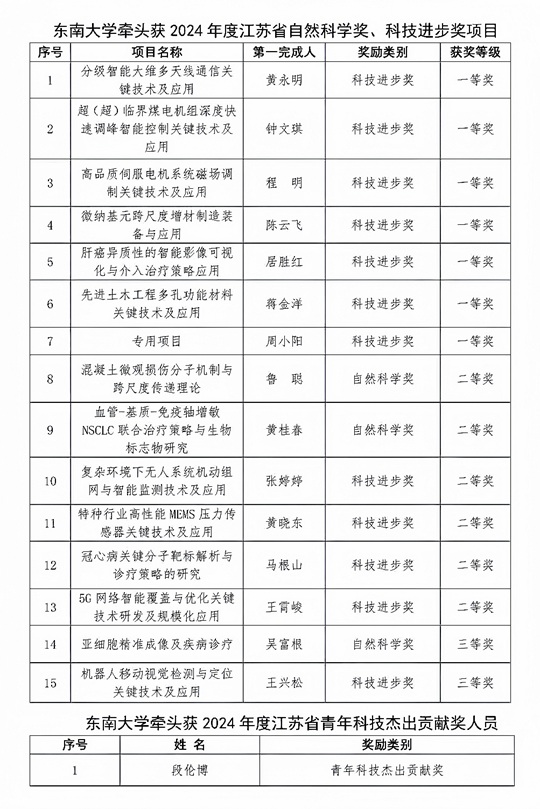 东南大学牵头获 2024 年度江苏省自然科学奖、科技进步奖项目

| 序号 | 项目名称 | 第一完成人 | 奖励类别 | 获奖等级 |
|---|---|---|---|---|
| 1 | 分级智能大维多天线通信关键技术及应用 | 黄永明 | 科技进步奖 | 一等奖 |
| 2 | 超（超）临界煤电机组深度快速调峰智能控制关键技术及应用 | 钟文琪 | 科技进步奖 | 一等奖 |
| 3 | 高品质伺服电机系统磁场调制关键技术及应用 | 程 明 | 科技进步奖 | 一等奖 |
| 4 | 微纳基元跨尺度增材制造装备与应用 | 陈云飞 | 科技进步奖 | 一等奖 |
| 5 | 肝癌异质性的智能影像可视化与介入治疗策略应用 | 居胜红 | 科技进步奖 | 一等奖 |
| 6 | 先进土木工程多孔功能材料关键技术及应用 | 蒋金洋 | 科技进步奖 | 一等奖 |
| 7 | 专用项目 | 周小阳 | 科技进步奖 | 一等奖 |
| 8 | 混凝土微观损伤分子机制与跨尺度传递理论 | 鲁 聪 | 自然科学奖 | 二等奖 |
| 9 | 血管-基质-免疫轴增敏 NSCLC 联合治疗策略与生物标志物研究 | 黄桂春 | 自然科学奖 | 二等奖 |
| 10 | 复杂环境下无人系统机动组网与智能监测技术及应用 | 张婷婷 | 科技进步奖 | 二等奖 |
| 11 | 特种行业高性能 MEMS 压力传感器关键技术及应用 | 黄晓东 | 科技进步奖 | 二等奖 |
| 12 | 冠心病关键分子靶标解析与诊疗策略的研究 | 马根山 | 科技进步奖 | 二等奖 |
| 13 | 5G 网络智能覆盖与优化关键技术研发及规模化应用 | 王霄峻 | 科技进步奖 | 二等奖 |
| 14 | 亚细胞精准成像及疾病诊疗 | 吴富根 | 自然科学奖 | 三等奖 |
| 15 | 机器人移动视觉检测与定位关键技术及应用 | 王兴松 | 科技进步奖 | 三等奖 |

东南大学牵头获 2024 年度江苏省青年科技杰出贡献奖人员

| 序号 | 姓 名 | 奖励类别 |
|---|---|---|
| 1 | 段伦博 | 青年科技杰出贡献奖 |